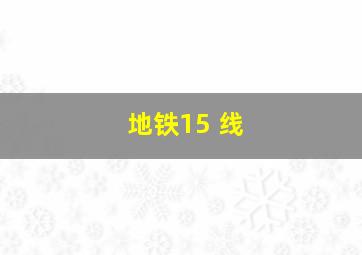 地铁15 线